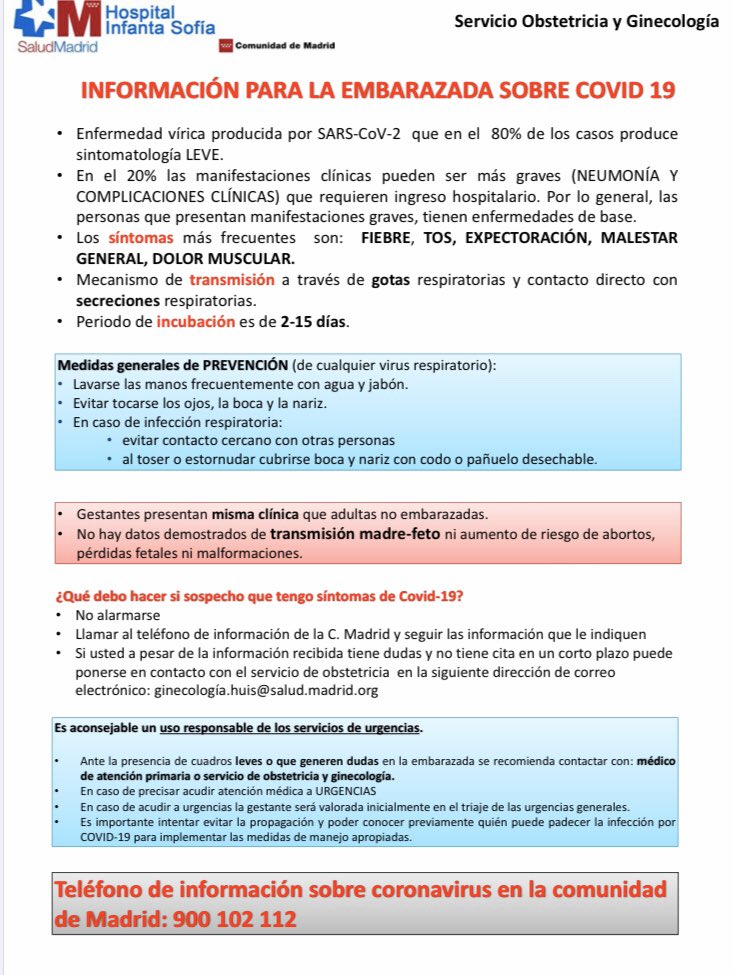 Hospital Infanta Sofía
SaludMadrid
Comunidad de Madrid

Servicio Obstetricia y Ginecología

INFORMACIÓN PARA LA EMBARAZADA SOBRE COVID 19

• Enfermedad vírica producida por SARS-CoV-2 que en el 80% de los casos produce sintomatología LEVE.
• En el 20% las manifestaciones clínicas pueden ser más graves (NEUMONÍA Y COMPLICACIONES CLÍNICAS) que requieren ingreso hospitalario. Por lo general, las personas que presentan manifestaciones graves, tienen enfermedades de base.
• Los síntomas más frecuentes son: FIEBRE, TOS, EXPECTORACIÓN, MALESTAR GENERAL, DOLOR MUSCULAR.
• Mecanismo de transmisión a través de gotas respiratorias y contacto directo con secreciones respiratorias.
• Periodo de incubación es de 2-15 días.

Medidas generales de PREVENCIÓN (de cualquier virus respiratorio):
• Lavarse las manos frecuentemente con agua y jabón.
• Evitar tocarse los ojos, la boca y la nariz.
• En caso de infección respiratoria:
  • evitar contacto cercano con otras personas
  • al toser o estornudar cubrirse boca y nariz con codo o pañuelo desechable.

• Gestantes presentan misma clínica que adultas no embarazadas.
• No hay datos demostrados de transmisión madre-feto ni aumento de riesgo de abortos, pérdidas fetales ni malformaciones.

¿Qué debo hacer si sospecho que tengo síntomas de Covid-19?
• No alarmarse
• Llamar al teléfono de información de la C. Madrid y seguir las información que le indiquen
• Si usted a pesar de la información recibida tiene dudas y no tiene cita en un corto plazo puede ponerse en contacto con el servicio de obstetricia en la siguiente dirección de correo electrónico: ginecología.huis@salud.madrid.org

Es aconsejable un uso responsable de los servicios de urgencias.

• Ante la presencia de cuadros leves o que generen dudas en la embarazada se recomienda contactar con: médico de atención primaria o servicio de obstetricia y ginecología.
• En caso de precisar acudir atención médica a URGENCIAS
• En caso de acudir a urgencias la gestante será valorada inicialmente en el triaje de las urgencias generales.
• Es importante intentar evitar la propagación y poder conocer previamente quién puede padecer la infección por COVID-19 para implementar las medidas de manejo apropiadas.

Teléfono de información sobre coronavirus en la comunidad de Madrid: 900 102 112